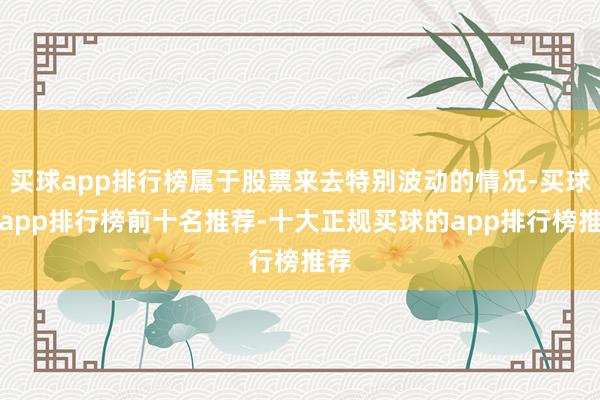 买球app排行榜属于股票来去特别波动的情况-买球app排行榜前十名推荐-十大正规买球的app排行榜推行榜推荐